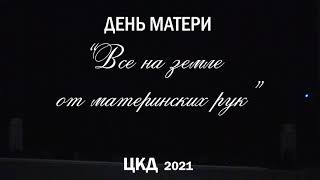 ДЕНЬ МАТЕРИ

"Все на земле от материнских рук"

ЦКД 2021